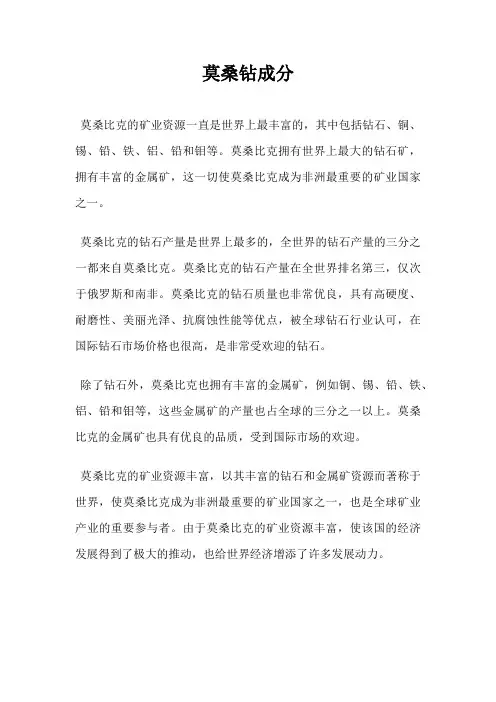 莫桑钻成分

莫桑比克的矿业资源一直是世界上最丰富的，其中包括钻石、铜、锡、铅、铁、铝、铅和钼等。莫桑比克拥有世界上最大的钻石矿，拥有丰富的金属矿，这一切使莫桑比克成为非洲最重要的矿业国家之一。

莫桑比克的钻石产量是世界上最多的，全世界的钻石产量的三分之一都来自莫桑比克。莫桑比克的钻石产量在全世界排名第三，仅次于俄罗斯和南非。莫桑比克的钻石质量也非常优良，具有高硬度、耐磨性、美丽光泽、抗腐蚀性能等优点，被全球钻石行业认可，在国际钻石市场价格也很高，是非常受欢迎的钻石。

除了钻石外，莫桑比克也拥有丰富的金属矿，例如铜、锡、铅、铁、铝、铅和钼等，这些金属矿的产量也占全球的三分之一以上。莫桑比克的金属矿也具有优良的品质，受到国际市场的欢迎。

莫桑比克的矿业资源丰富，以其丰富的钻石和金属矿资源而著称于世界，使莫桑比克成为非洲最重要的矿业国家之一，也是全球矿业产业的重要参与者。由于莫桑比克的矿业资源丰富，使该国的经济发展得到了极大的推动，也给世界经济增添了许多发展动力。